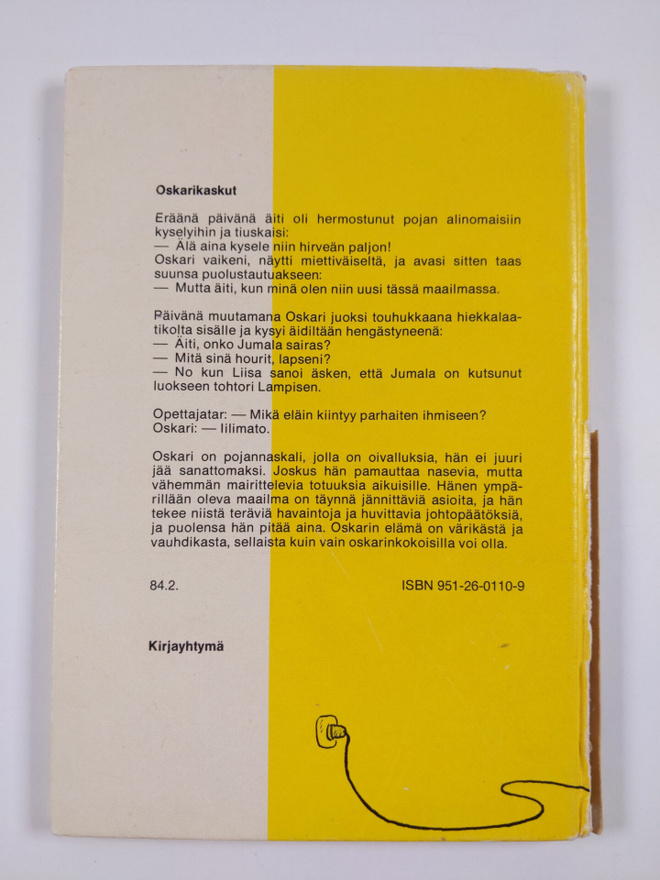 Oskarikaskut

Eräänä päivänä äiti oli hermostunut pojan alinomaisiin kyselyihin ja tiuskaisi:
— Älä aina kysele niin hirveän paljon!
Oskari vaikeni, näytti miettiväiseltä, ja avasi sitten taas suunsa puolustautuakseen:
— Mutta äiti, kun minä olen niin uusi tässä maailmassa.

Päivänä muutamana Oskari juoksi touhukkaana hiekkalaatikolta sisälle ja kysyi äidiltään hengästyneenä:
— Äiti, onko Jumala sairas?
— Mitä sinä hourit, lapseni?
— No kun Liisa sanoi äsken, että Jumala on kutsunut luokseen tohtori Lampisen.

Opettajatar: — Mikä eläin kiintyy parhaiten ihmiseen?
Oskari: — Iilimato.

Oskari on pojannaskali, jolla on oivalluksia, hän ei juuri jää sanattomaksi. Joskus hän pamauttaa nasevia, mutta vähemmän mairittelevia totuuksia aikuisille. Hänen ympärillään oleva maailma on täynnä jännittäviä asioita, ja hän tekee niistä teräviä havaintoja ja huvittavia johtopäätöksiä, ja puolensa hän pitää aina. Oskarin elämä on värikästä ja vauhdikasta, sellaista kuin vain oskarinkokoisilla voi olla.

84.2.

ISBN 951-26-0110-9

Kirjayhtymä